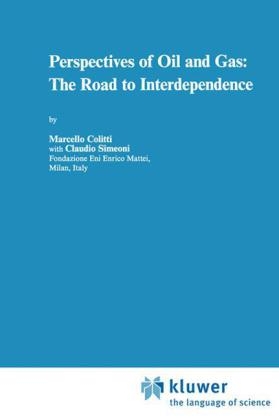 Perspectives of Oil and Gas: The Road to Interdependence

by

Marcello Colitti
with Claudio Simeoni
Fondazione Eni Enrico Mattei,
Milan, Italy

kluwer
the language of science